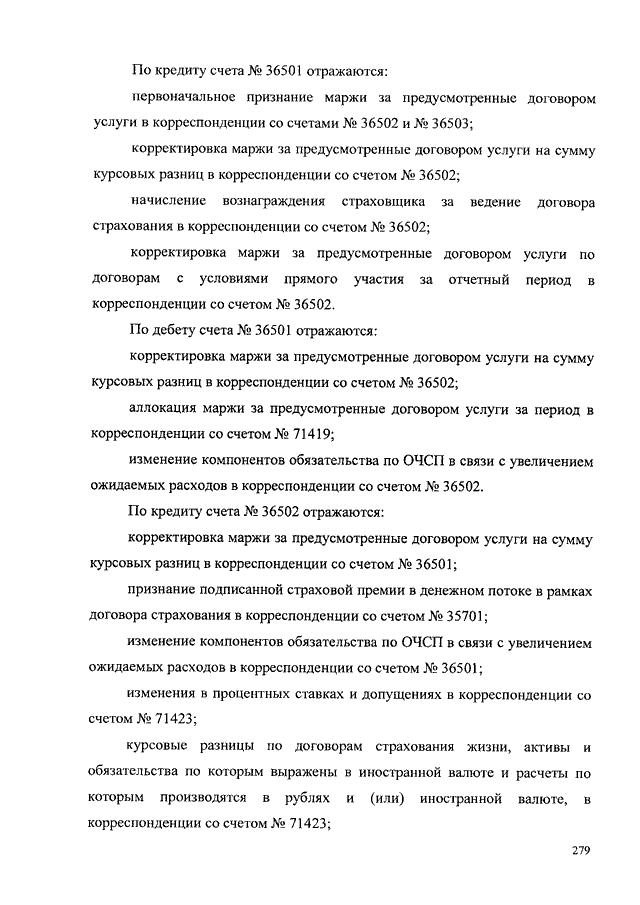 По кредиту счета № 36501 отражаются:

первоначальное признание маржи за предусмотренные договором услуги в корреспонденции со счетами № 36502 и № 36503;

корректировка маржи за предусмотренные договором услуги на сумму курсовых разниц в корреспонденции со счетом № 36502;

начисление вознаграждения страховщика за ведение договора страхования в корреспонденции со счетом № 36502;

корректировка маржи за предусмотренные договором услуги по договорам с условиями прямого участия за отчетный период в корреспонденции со счетом № 36502.

По дебету счета № 36501 отражаются:

корректировка маржи за предусмотренные договором услуги на сумму курсовых разниц в корреспонденции со счетом № 36502;

аллокация маржи за предусмотренные договором услуги за период в корреспонденции со счетом № 71419;

изменение компонентов обязательства по ОЧСП в связи с увеличением ожидаемых расходов в корреспонденции со счетом № 36502.

По кредиту счета № 36502 отражаются:

корректировка маржи за предусмотренные договором услуги на сумму курсовых разниц в корреспонденции со счетом № 36501;

признание подписанной страховой премии в денежном потоке в рамках договора страхования в корреспонденции со счетом № 35701;

изменение компонентов обязательства по ОЧСП в связи с увеличением ожидаемых расходов в корреспонденции со счетом № 36501;

изменения в процентных ставках и допущениях в корреспонденции со счетом № 71423;

курсовые разницы по договорам страхования жизни, активы и обязательства по которым выражены в иностранной валюте и расчеты по которым производятся в рублях и (или) иностранной валюте, в корреспонденции со счетом № 71423;

279